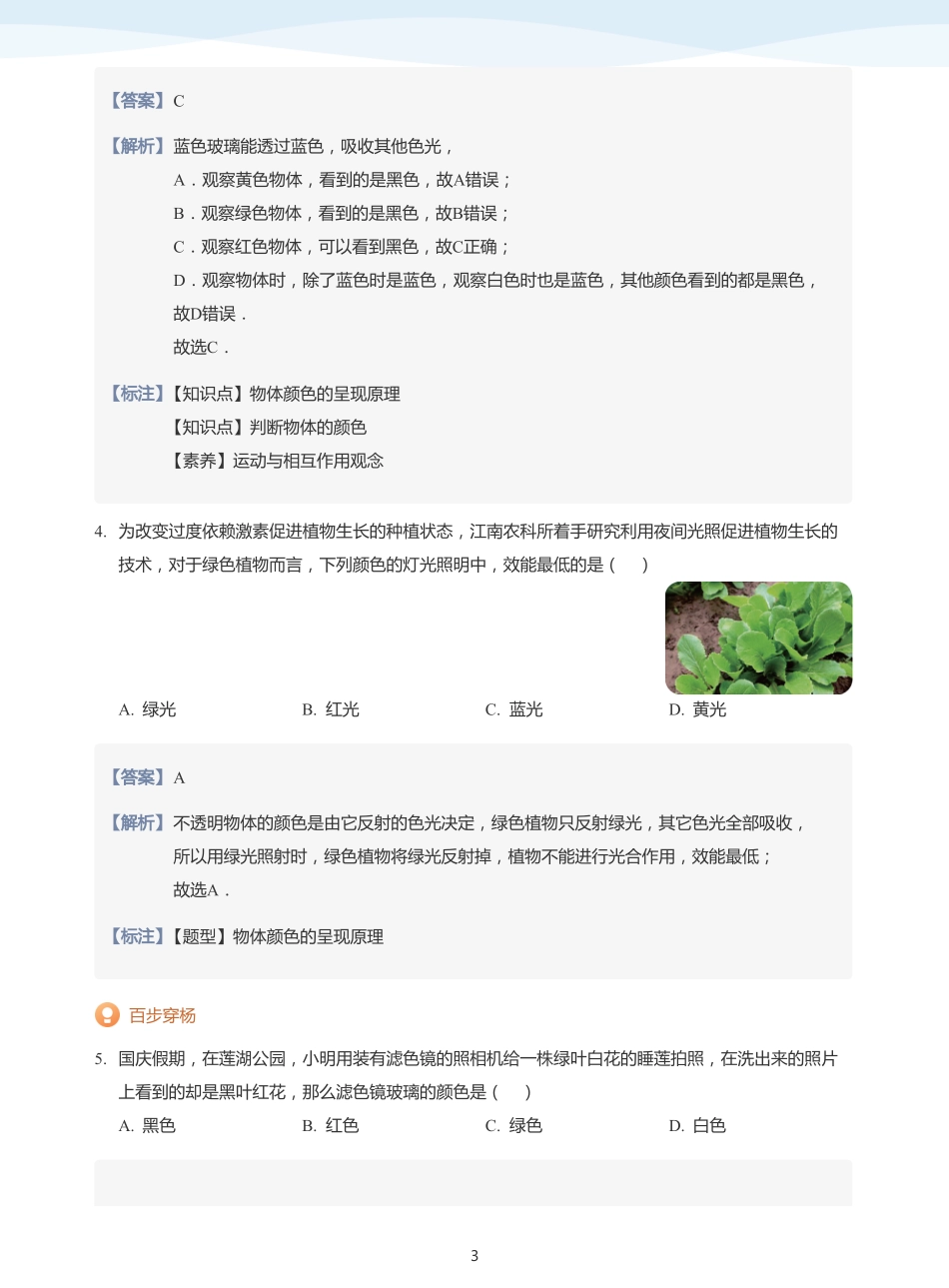 【答案】C

【解析】蓝色玻璃能透过蓝色，吸收其他色光，
A．观察黄色物体，看到的是黑色，故A错误；
B．观察绿色物体，看到的是黑色，故B错误；
C．观察红色物体，可以看到黑色，故C正确；
D．观察物体时，除了蓝色时是蓝色，观察白色时也是蓝色，其他颜色看到的都是黑色，故D错误．
故选C．

【标注】【知识点】物体颜色的呈现原理
【知识点】判断物体的颜色
【素养】运动与相互作用观念

4. 为改变过度依赖激素促进植物生长的种植状态，江南农科所着手研究利用夜间光照促进植物生长的技术，对于绿色植物而言，下列颜色的灯光照明中，效能最低的是（　）

A. 绿光　　B. 红光　　C. 蓝光　　D. 黄光

【答案】A

【解析】不透明物体的颜色是由它反射的色光决定，绿色植物只反射绿光，其它色光全部吸收，所以用绿光照射时，绿色植物将绿光反射掉，植物不能进行光合作用，效能最低；
故选A．

【标注】【题型】物体颜色的呈现原理

百步穿杨

5. 国庆假期，在莲湖公园，小明用装有滤色镜的照相机给一株绿叶白花的睡莲拍照，在洗出来的照片上看到的却是黑叶红花，那么滤色镜玻璃的颜色是（　）
A. 黑色　　B. 红色　　C. 绿色　　D. 白色

3